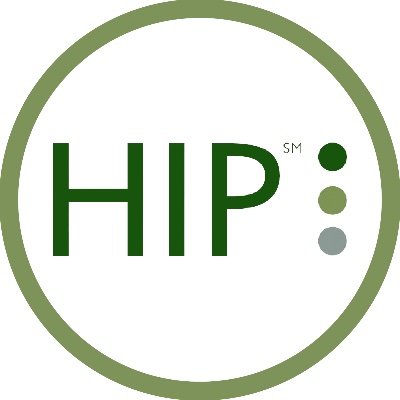 HIP SM